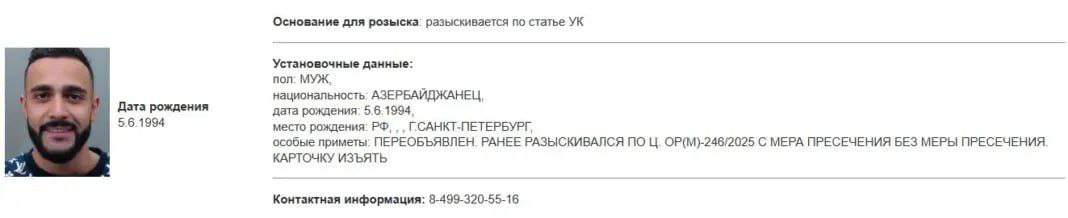 Дата рождения
5.6.1994

Основание для розыска: разыскивается по статье УК

Установочные данные:
пол: МУЖ,
национальность: АЗЕРБАЙДЖАНЕЦ,
дата рождения: 5.6.1994,
место рождения: РФ, , , Г.САНКТ-ПЕТЕРБУРГ,
особые приметы: ПЕРЕОБЪЯВЛЕН. РАНЕЕ РАЗЫСКИВАЛСЯ ПО Ц. ОР(М)-246/2025 С МЕРА ПРЕСЕЧЕНИЯ БЕЗ МЕРЫ ПРЕСЕЧЕНИЯ. КАРТОЧКУ ИЗЪЯТЬ

Контактная информация: 8-499-320-55-16